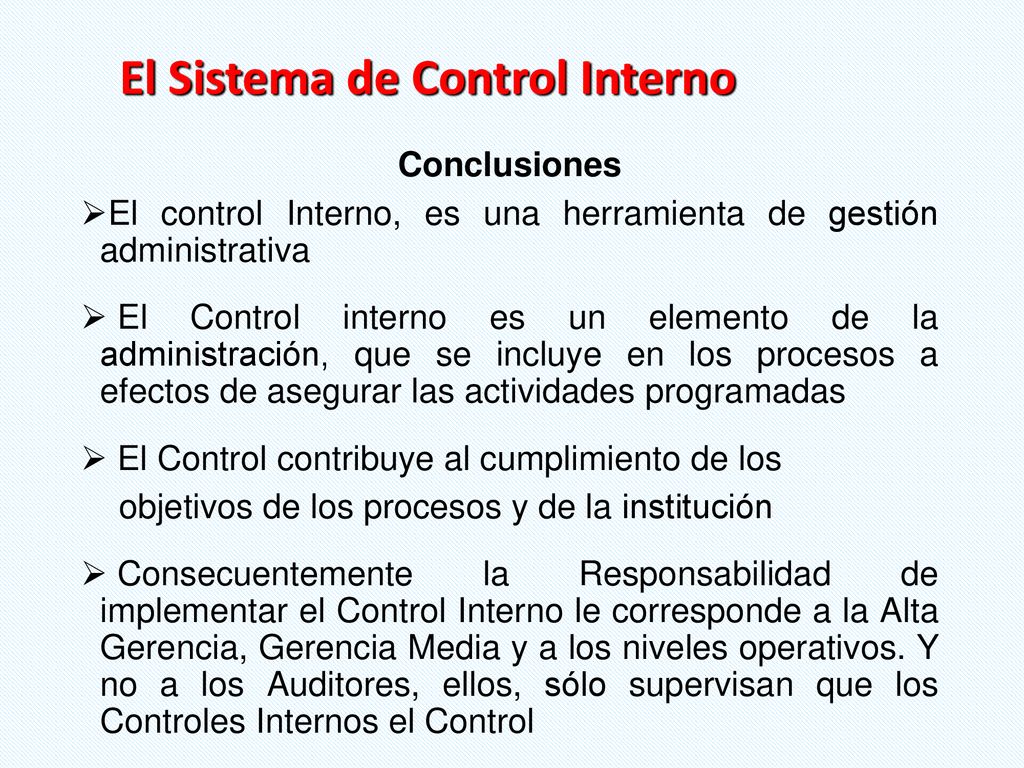 El Sistema de Control Interno

Conclusiones

➢El control Interno, es una herramienta de gestión administrativa

➢ El Control interno es un elemento de la administración, que se incluye en los procesos a efectos de asegurar las actividades programadas

➢ El Control contribuye al cumplimiento de los objetivos de los procesos y de la institución

➢ Consecuentemente la Responsabilidad de implementar el Control Interno le corresponde a la Alta Gerencia, Gerencia Media y a los niveles operativos. Y no a los Auditores, ellos, sólo supervisan que los Controles Internos el Control